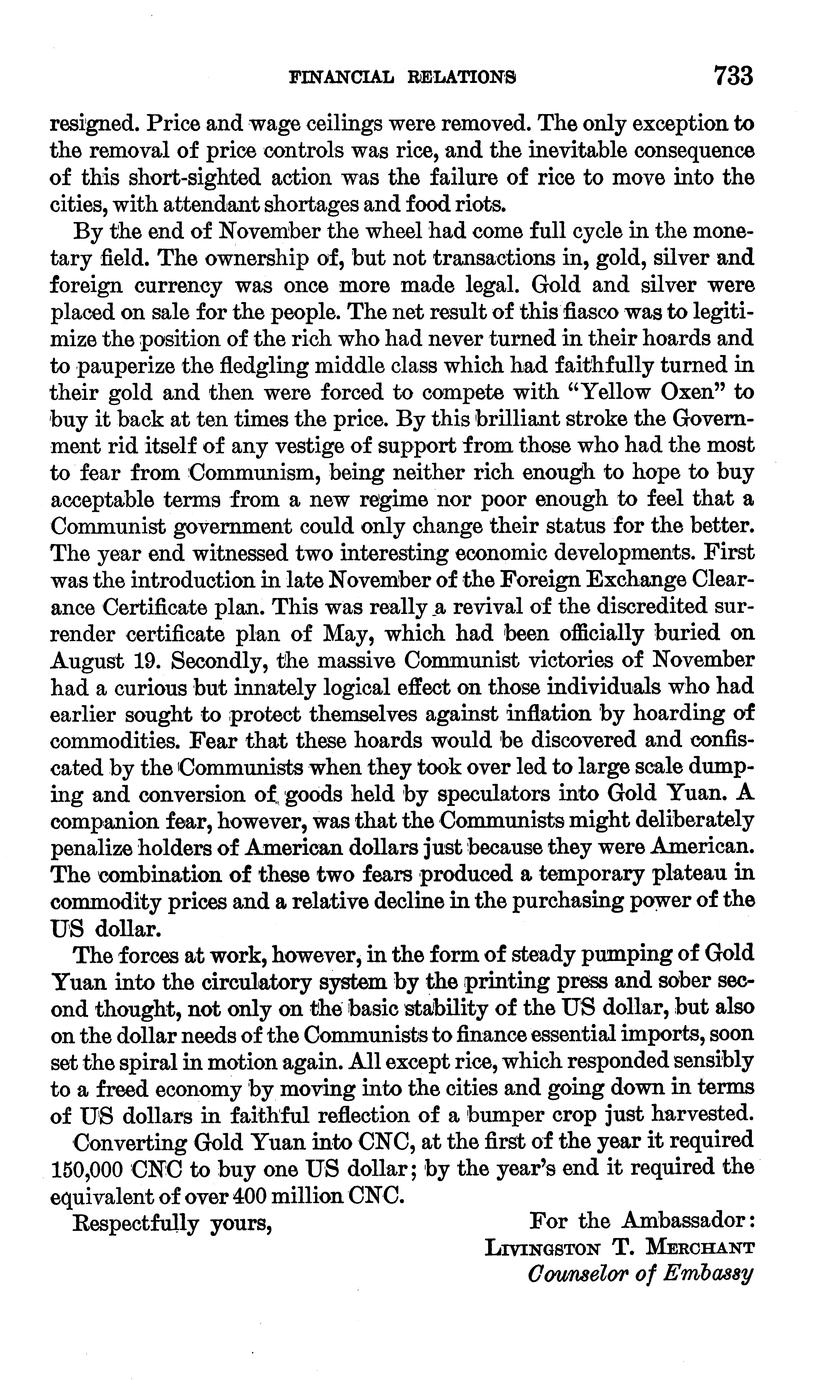 FINANCIAL RELATIONS 733

resigned. Price and wage ceilings were removed. The only exception to the removal of price controls was rice, and the inevitable consequence of this short-sighted action was the failure of rice to move into the cities, with attendant shortages and food riots.

By the end of November the wheel had come full cycle in the monetary field. The ownership of, but not transactions in, gold, silver and foreign currency was once more made legal. Gold and silver were placed on sale for the people. The net result of this fiasco was to legitimize the position of the rich who had never turned in their hoards and to pauperize the fledgling middle class which had faithfully turned in their gold and then were forced to compete with "Yellow Oxen" to buy it back at ten times the price. By this brilliant stroke the Government rid itself of any vestige of support from those who had the most to fear from Communism, being neither rich enough to hope to buy acceptable terms from a new regime nor poor enough to feel that a Communist government could only change their status for the better. The year end witnessed two interesting economic developments. First was the introduction in late November of the Foreign Exchange Clearance Certificate plan. This was really a revival of the discredited surrender certificate plan of May, which had been officially buried on August 19. Secondly, the massive Communist victories of November had a curious but innately logical effect on those individuals who had earlier sought to protect themselves against inflation by hoarding of commodities. Fear that these hoards would be discovered and confiscated by the Communists when they took over led to large scale dumping and conversion of goods held by speculators into Gold Yuan. A companion fear, however, was that the Communists might deliberately penalize holders of American dollars just because they were American. The combination of these two fears produced a temporary plateau in commodity prices and a relative decline in the purchasing power of the US dollar.

The forces at work, however, in the form of steady pumping of Gold Yuan into the circulatory system by the printing press and sober second thought, not only on the basic stability of the US dollar, but also on the dollar needs of the Communists to finance essential imports, soon set the spiral in motion again. All except rice, which responded sensibly to a freed economy by moving into the cities and going down in terms of US dollars in faithful reflection of a bumper crop just harvested.

Converting Gold Yuan into CNC, at the first of the year it required 150,000 CNC to buy one US dollar; by the year's end it required the equivalent of over 400 million CNC.

Respectfully yours,

For the Ambassador:
LIVINGSTON T. MERCHANT
Counselor of Embassy